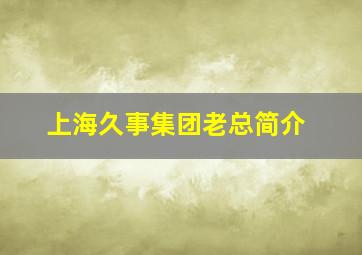 上海久事集团老总简介